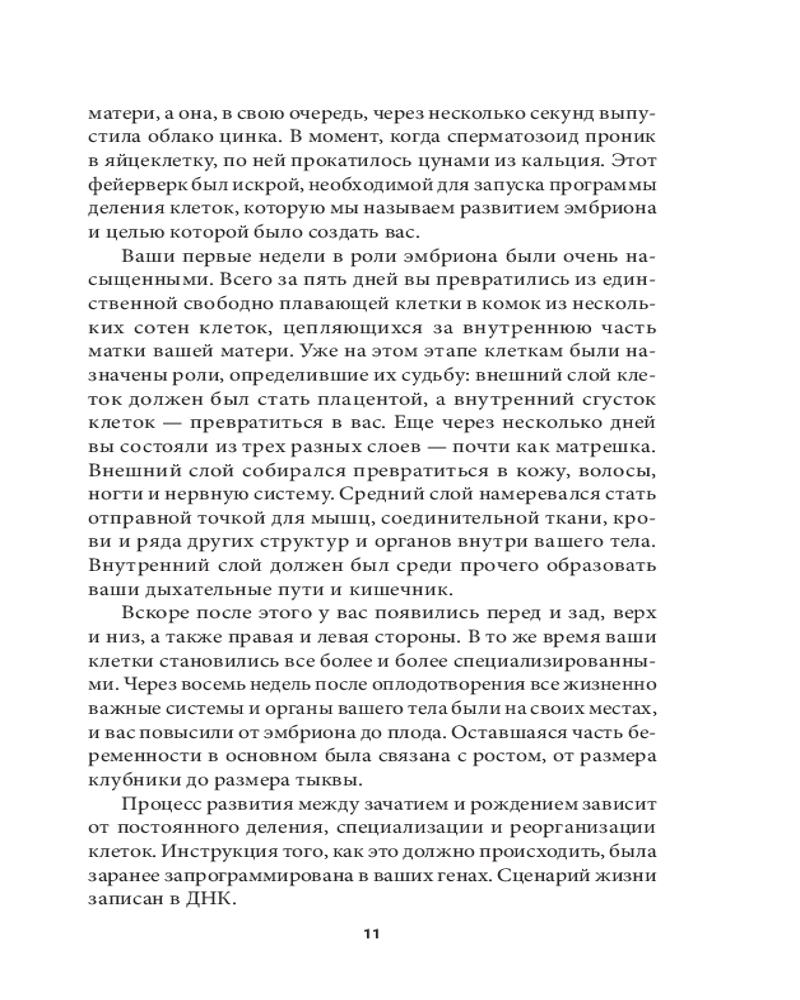 матери, а она, в свою очередь, через несколько секунд выпустила облако цинка. В момент, когда сперматозоид проник в яйцеклетку, по ней прокатилось цунами из кальция. Этот фейерверк был искрой, необходимой для запуска программы деления клеток, которую мы называем развитием эмбриона и целью которой было создать вас.

Ваши первые недели в роли эмбриона были очень насыщенными. Всего за пять дней вы превратились из единственной свободно плавающей клетки в комок из нескольких сотен клеток, цепляющихся за внутреннюю часть матки вашей матери. Уже на этом этапе клеткам были назначены роли, определившие их судьбу: внешний слой клеток должен был стать плацентой, а внутренний сгусток клеток — превратиться в вас. Еще через несколько дней вы состояли из трех разных слоев — почти как матрешка. Внешний слой собирался превратиться в кожу, волосы, ногти и нервную систему. Средний слой намеревался стать отправной точкой для мышц, соединительной ткани, крови и ряда других структур и органов внутри вашего тела. Внутренний слой должен был среди прочего образовать ваши дыхательные пути и кишечник.

Вскоре после этого у вас появились перед и зад, верх и низ, а также правая и левая стороны. В то же время ваши клетки становились все более и более специализированными. Через восемь недель после оплодотворения все жизненно важные системы и органы вашего тела были на своих местах, и вас повысили от эмбриона до плода. Оставшаяся часть беременности в основном была связана с ростом, от размера клубники до размера тыквы.

Процесс развития между зачатием и рождением зависит от постоянного деления, специализации и реорганизации клеток. Инструкция того, как это должно происходить, была заранее запрограммирована в ваших генах. Сценарий жизни записан в ДНК.

11